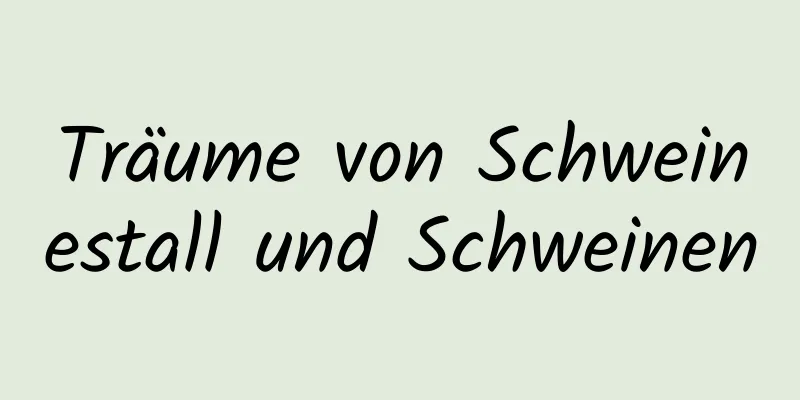 Träume von Schweinestall und Schweinen